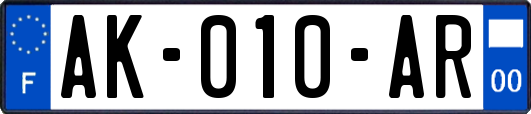 F
AK-010-AR
00